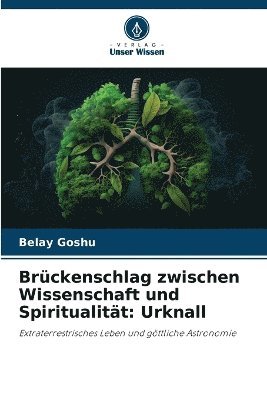 - VERLAG -
Unser Wissen

Belay Goshu

Brückenschlag zwischen Wissenschaft und Spiritualität: Urknall

Extraterrestrisches Leben und göttliche Astronomie